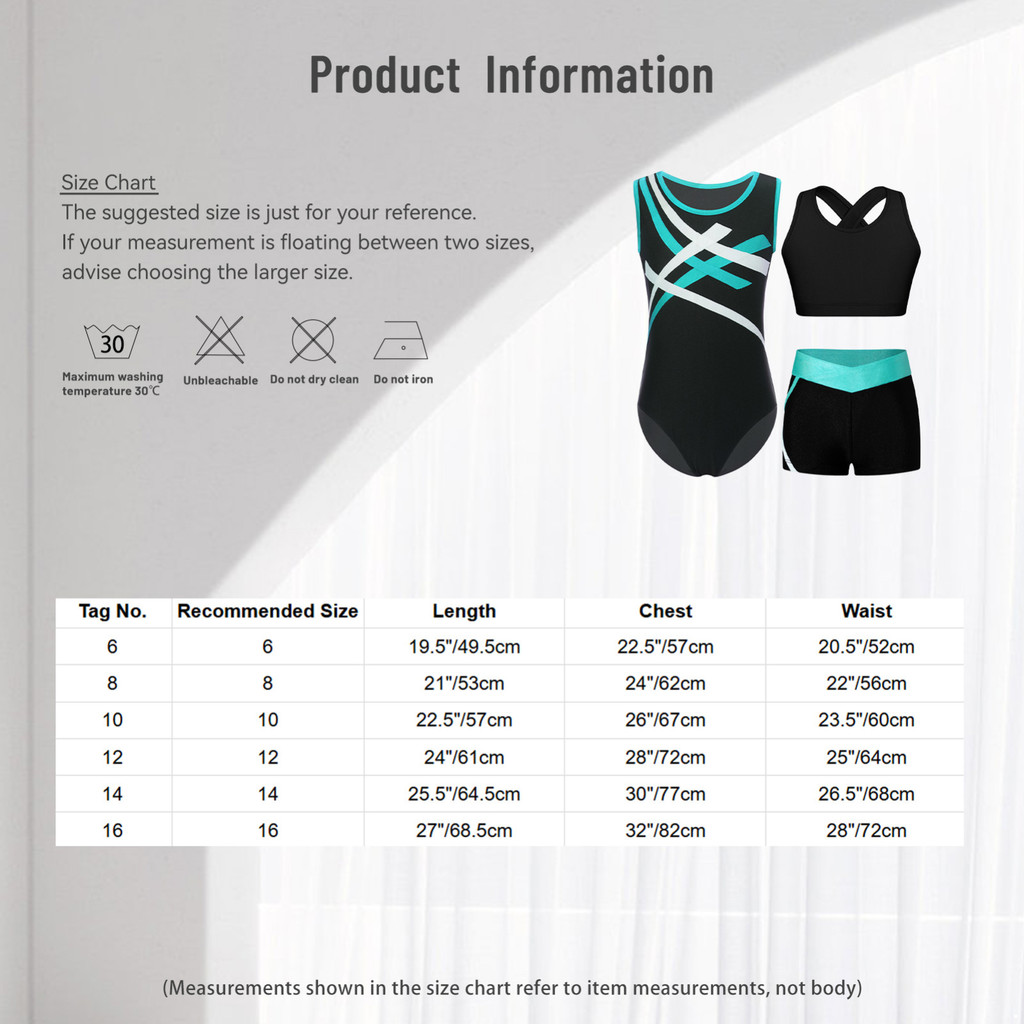 Product Information

Size Chart
The suggested size is just for your reference.
If your measurement is floating between two sizes, advise choosing the larger size.

30
Maximum washing temperature 30℃

Unbleachable

Do not dry clean

Do not iron

| Tag No. | Recommended Size | Length | Chest | Waist |
|---|---|---|---|---|
| 6 | 6 | 19.5"/49.5cm | 22.5"/57cm | 20.5"/52cm |
| 8 | 8 | 21"/53cm | 24"/62cm | 22"/56cm |
| 10 | 10 | 22.5"/57cm | 26"/67cm | 23.5"/60cm |
| 12 | 12 | 24"/61cm | 28"/72cm | 25"/64cm |
| 14 | 14 | 25.5"/64.5cm | 30"/77cm | 26.5"/68cm |
| 16 | 16 | 27"/68.5cm | 32"/82cm | 28"/72cm |

(Measurements shown in the size chart refer to item measurements, not body)